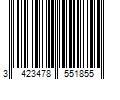 3 423478 551855